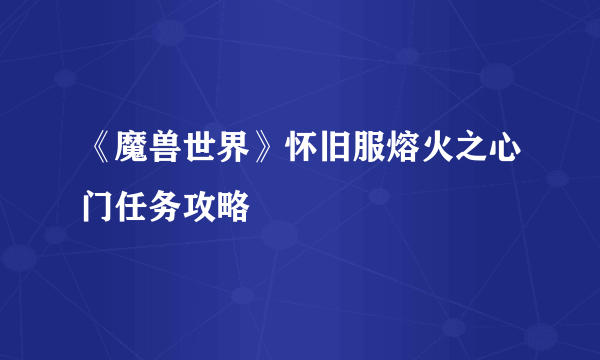 《魔兽世界》怀旧服熔火之心门任务攻略